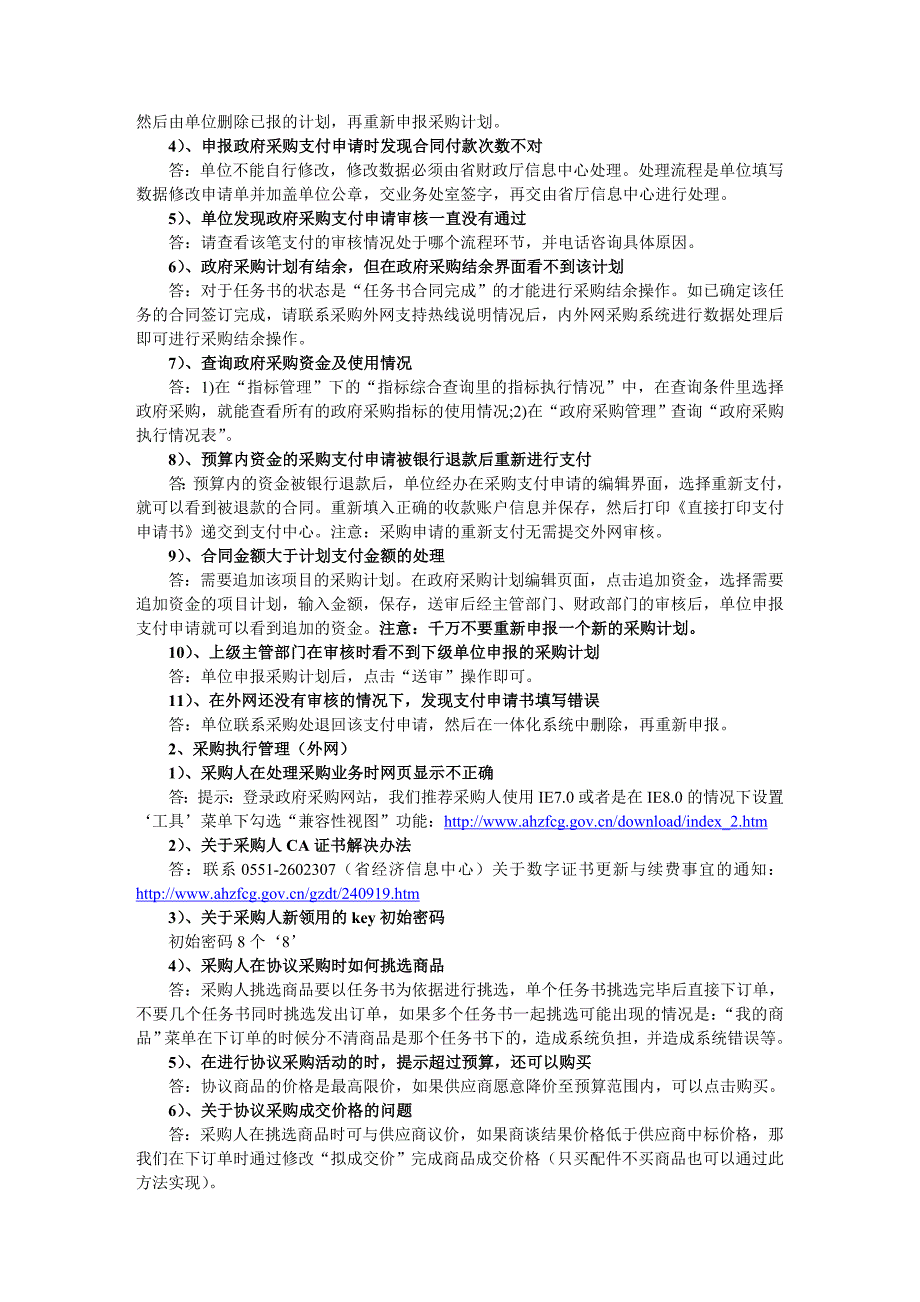 然后由单位删除已报的计划，再重新申报采购计划。

4）、申报政府采购支付申请时发现合同付款次数不对

答：单位不能自行修改，修改数据必须由省财政厅信息中心处理。处理流程是单位填写数据修改申请单并加盖单位公章，交业务处室签字，再交由省厅信息中心进行处理。

5）、单位发现政府采购支付申请审核一直没有通过

答：请查看该笔支付的审核情况处于哪个流程环节，并电话咨询具体原因。

6）、政府采购计划有结余，但在政府采购结余界面看不到该计划

答：对于任务书的状态是“任务书合同完成”的才能进行采购结余操作。如已确定该任务的合同签订完成，请联系采购外网支持热线说明情况后，内外网采购系统进行数据处理后即可进行采购结余操作。

7）、查询政府采购资金及使用情况

答：1)在“指标管理”下的“指标综合查询里的指标执行情况”中，在查询条件里选择政府采购，就能查看所有的政府采购指标的使用情况;2)在“政府采购管理”查询“政府采购执行情况表”。

8）、预算内资金的采购支付申请被银行退款后重新进行支付

答: 预算内的资金被银行退款后，单位经办在采购支付申请的编辑界面，选择重新支付，就可以看到被退款的合同。重新填入正确的收款账户信息并保存，然后打印《直接打印支付申请书》递交到支付中心。注意：采购申请的重新支付无需提交外网审核。

9）、合同金额大于计划支付金额的处理

答：需要追加该项目的采购计划。在政府采购计划编辑页面，点击追加资金，选择需要追加资金的项目计划，输入金额，保存，送审后经主管部门、财政部门的审核后，单位申报支付申请就可以看到追加的资金。注意：千万不要重新申报一个新的采购计划。

10）、上级主管部门在审核时看不到下级单位申报的采购计划

答：单位申报采购计划后，点击“送审”操作即可。

11）、在外网还没有审核的情况下，发现支付申请书填写错误

答：单位联系采购处退回该支付申请，然后在一体化系统中删除，再重新申报。

2、采购执行管理（外网）

1）、采购人在处理采购业务时网页显示不正确

答：提示：登录政府采购网站，我们推荐采购人使用 IE7.0 或者是在 IE8.0 的情况下设置‘工具’菜单下勾选“兼容性视图”功能：http://www.ahzfcg.gov.cn/download/index_2.htm

2）、关于采购人 CA 证书解决办法

答：联系 0551-2602307（省经济信息中心）关于数字证书更新与续费事宜的通知：http://www.ahzfcg.gov.cn/gzdt/240919.htm

3）、关于采购人新领用的 key 初始密码

初始密码 8 个‘8’

4）、采购人在协议采购时如何挑选商品

答：采购人挑选商品要以任务书为依据进行挑选，单个任务书挑选完毕后直接下订单，不要几个任务书同时挑选发出订单，如果多个任务书一起挑选可能出现的情况是：“我的商品”菜单在下订单的时候分不清商品是那个任务书下的，造成系统负担，并造成系统错误等。

5）、在进行协议采购活动的时，提示超过预算，还可以购买

答：协议商品的价格是最高限价，如果供应商愿意降价至预算范围内，可以点击购买。

6）、关于协议采购成交价格的问题

答：采购人在挑选商品时可与供应商议价，如果商谈结果价格低于供应商中标价格，那我们在下订单时通过修改“拟成交价”完成商品成交价格（只买配件不买商品也可以通过此方法实现）。